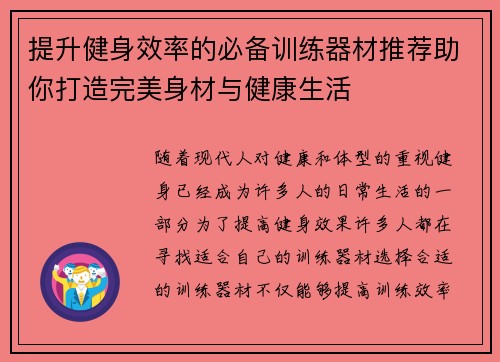 提升健身效率的必备训练器材推荐助你打造完美身材与健康生活

随着现代人对健康和体型的重视健身已经成为许多人的日常生活的一部分为了提高健身效果许多人都在寻找适合自己的训练器材选择合适的训练器材不仅能够提高训练效率